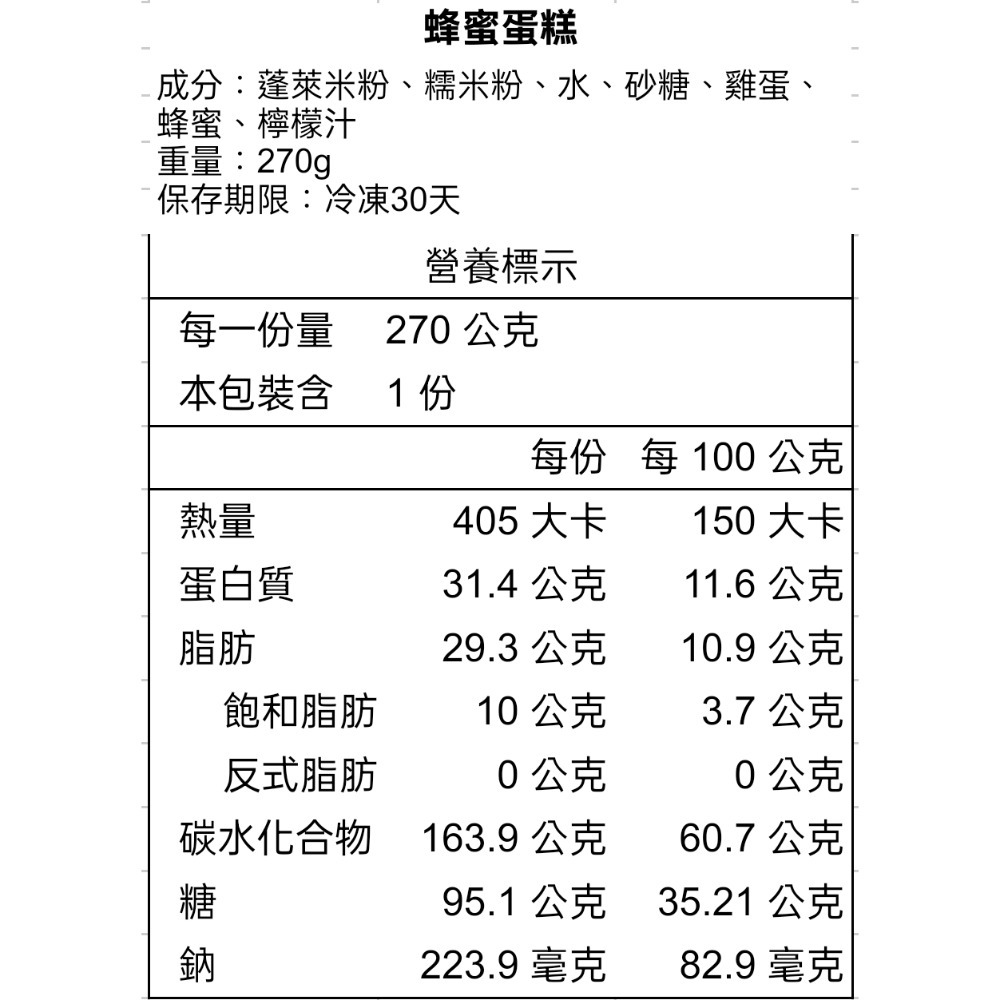 蜂蜜蛋糕

成分：蓬萊米粉、糯米粉、水、砂糖、雞蛋、蜂蜜、檸檬汁
重量：270g
保存期限：冷凍30天

營養標示

每一份量 270 公克
本包裝含 1 份

| | 每份 | 每 100 公克 |
|---|---|---|
| 熱量 | 405 大卡 | 150 大卡 |
| 蛋白質 | 31.4 公克 | 11.6 公克 |
| 脂肪 | 29.3 公克 | 10.9 公克 |
| 飽和脂肪 | 10 公克 | 3.7 公克 |
| 反式脂肪 | 0 公克 | 0 公克 |
| 碳水化合物 | 163.9 公克 | 60.7 公克 |
| 糖 | 95.1 公克 | 35.21 公克 |
| 鈉 | 223.9 毫克 | 82.9 毫克 |